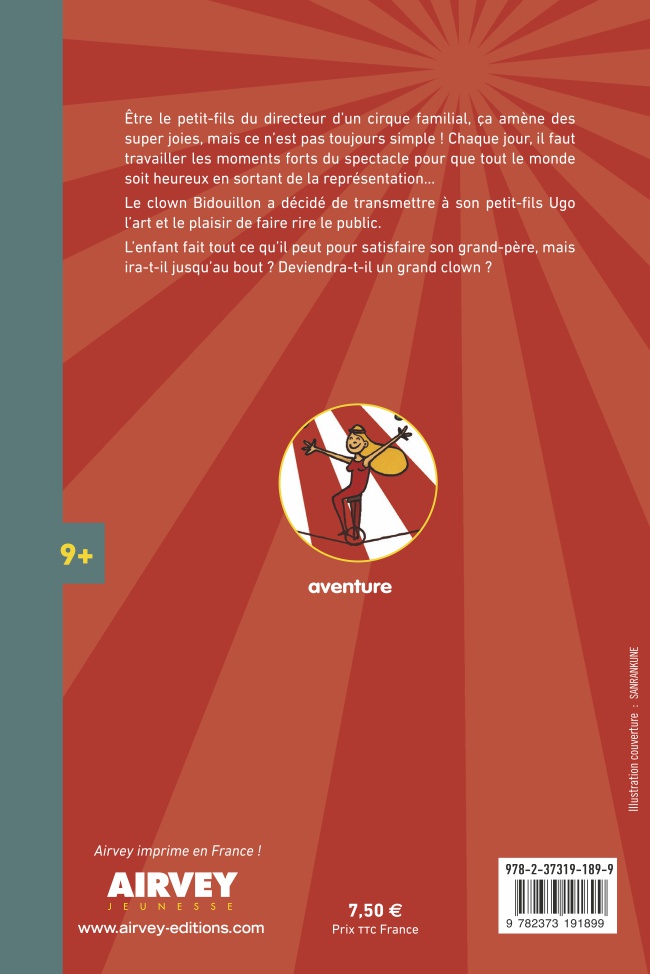 Être le petit-fils du directeur d'un cirque familial, ça amène des super joies, mais ce n'est pas toujours simple ! Chaque jour, il faut travailler les moments forts du spectacle pour que tout le monde soit heureux en sortant de la représentation...

Le clown Bidouillon a décidé de transmettre à son petit-fils Ugo l'art et le plaisir de faire rire le public.

L'enfant fait tout ce qu'il peut pour satisfaire son grand-père, mais ira-t-il jusqu'au bout ? Deviendra-t-il un grand clown ?

9+

aventure

Illustration couverture : SANRANKUNE

Airvey imprime en France !

AIRVEY
JEUNESSE

www.airvey-editions.com

7,50 €
Prix TTC France

978-2-37319-189-9

9 782373 191899